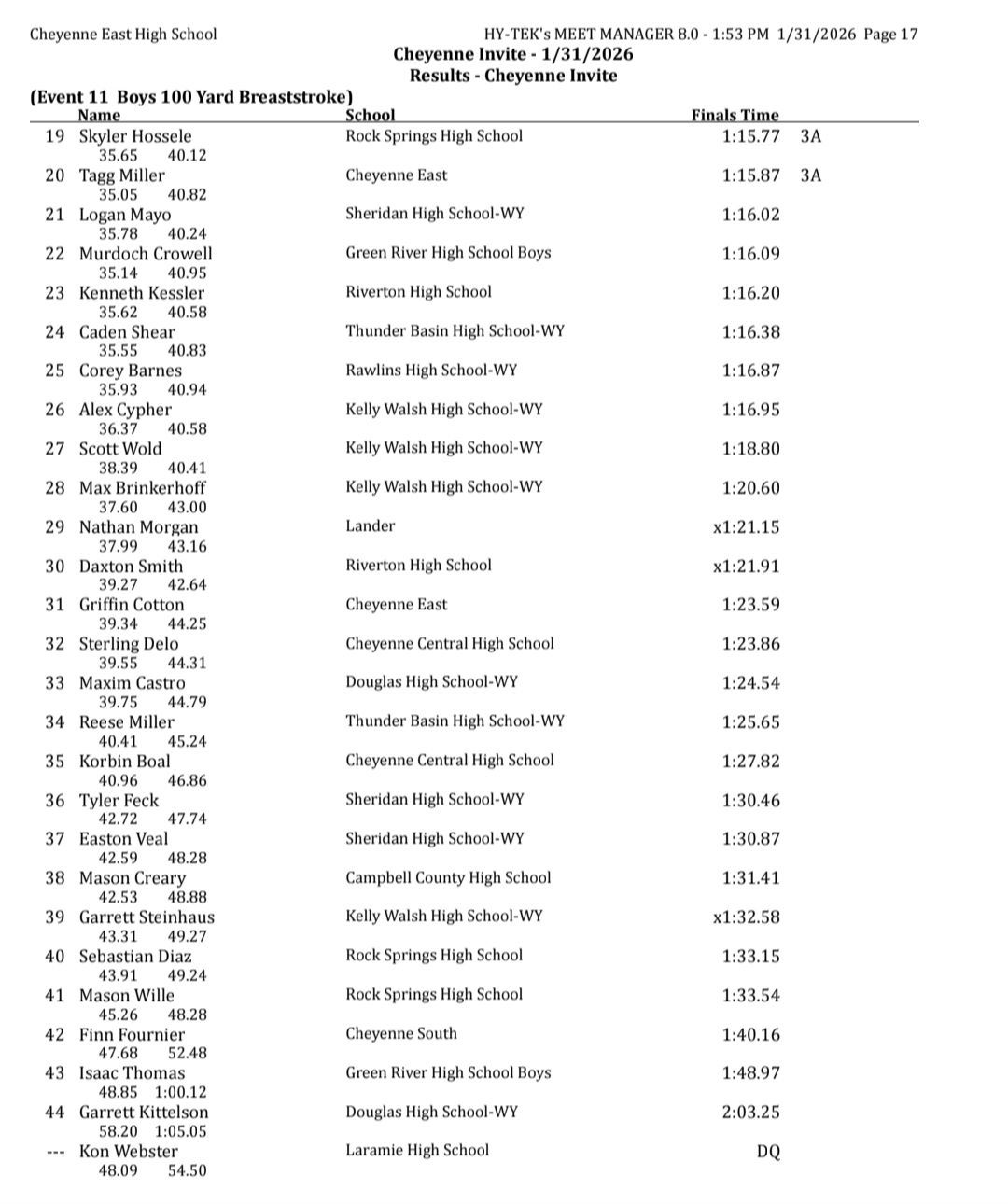 Cheyenne East High School HY-TEK's MEET MANAGER 8.0 - 1:53 PM 1/31/2026 Page 17

Cheyenne Invite - 1/31/2026
Results - Cheyenne Invite

(Event 11 Boys 100 Yard Breaststroke)

| | Name | School | Finals Time | |
|---|---|---|---|---|
| 19 | Skyler Hossele | Rock Springs High School | 1:15.77 | 3A |
| | 35.65 40.12 | | | |
| 20 | Tagg Miller | Cheyenne East | 1:15.87 | 3A |
| | 35.05 40.82 | | | |
| 21 | Logan Mayo | Sheridan High School-WY | 1:16.02 | |
| | 35.78 40.24 | | | |
| 22 | Murdoch Crowell | Green River High School Boys | 1:16.09 | |
| | 35.14 40.95 | | | |
| 23 | Kenneth Kessler | Riverton High School | 1:16.20 | |
| | 35.62 40.58 | | | |
| 24 | Caden Shear | Thunder Basin High School-WY | 1:16.38 | |
| | 35.55 40.83 | | | |
| 25 | Corey Barnes | Rawlins High School-WY | 1:16.87 | |
| | 35.93 40.94 | | | |
| 26 | Alex Cypher | Kelly Walsh High School-WY | 1:16.95 | |
| | 36.37 40.58 | | | |
| 27 | Scott Wold | Kelly Walsh High School-WY | 1:18.80 | |
| | 38.39 40.41 | | | |
| 28 | Max Brinkerhoff | Kelly Walsh High School-WY | 1:20.60 | |
| | 37.60 43.00 | | | |
| 29 | Nathan Morgan | Lander | x1:21.15 | |
| | 37.99 43.16 | | | |
| 30 | Daxton Smith | Riverton High School | x1:21.91 | |
| | 39.27 42.64 | | | |
| 31 | Griffin Cotton | Cheyenne East | 1:23.59 | |
| | 39.34 44.25 | | | |
| 32 | Sterling Delo | Cheyenne Central High School | 1:23.86 | |
| | 39.55 44.31 | | | |
| 33 | Maxim Castro | Douglas High School-WY | 1:24.54 | |
| | 39.75 44.79 | | | |
| 34 | Reese Miller | Thunder Basin High School-WY | 1:25.65 | |
| | 40.41 45.24 | | | |
| 35 | Korbin Boal | Cheyenne Central High School | 1:27.82 | |
| | 40.96 46.86 | | | |
| 36 | Tyler Feck | Sheridan High School-WY | 1:30.46 | |
| | 42.72 47.74 | | | |
| 37 | Easton Veal | Sheridan High School-WY | 1:30.87 | |
| | 42.59 48.28 | | | |
| 38 | Mason Creary | Campbell County High School | 1:31.41 | |
| | 42.53 48.88 | | | |
| 39 | Garrett Steinhaus | Kelly Walsh High School-WY | x1:32.58 | |
| | 43.31 49.27 | | | |
| 40 | Sebastian Diaz | Rock Springs High School | 1:33.15 | |
| | 43.91 49.24 | | | |
| 41 | Mason Wille | Rock Springs High School | 1:33.54 | |
| | 45.26 48.28 | | | |
| 42 | Finn Fournier | Cheyenne South | 1:40.16 | |
| | 47.68 52.48 | | | |
| 43 | Isaac Thomas | Green River High School Boys | 1:48.97 | |
| | 48.85 1:00.12 | | | |
| 44 | Garrett Kittelson | Douglas High School-WY | 2:03.25 | |
| | 58.20 1:05.05 | | | |
| --- | Kon Webster | Laramie High School | DQ | |
| | 48.09 54.50 | | | |